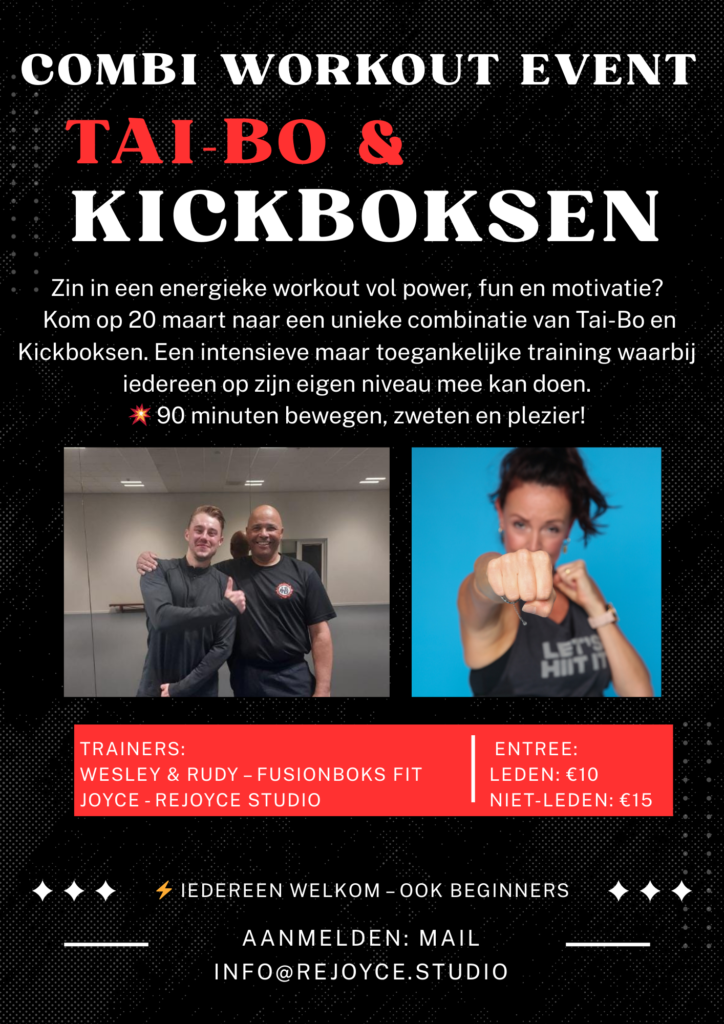 COMBI WORKOUT EVENT

TAI-BO &

KICKBOKSEN

Zin in een energieke workout vol power, fun en motivatie? Kom op 20 maart naar een unieke combinatie van Tai-Bo en Kickboksen. Een intensieve maar toegankelijke training waarbij iedereen op zijn eigen niveau mee kan doen.
💥 90 minuten bewegen, zweten en plezier!

LET'S HIIT IT

TRAINERS:
WESLEY & RUDY – FUSIONBOKS FIT
JOYCE - REJOYCE STUDIO

ENTREE:
LEDEN: €10
NIET-LEDEN: €15

✦ ✦ ✦ ⚡ IEDEREEN WELKOM – OOK BEGINNERS ✦ ✦ ✦

AANMELDEN: MAIL
INFO@REJOYCE.STUDIO